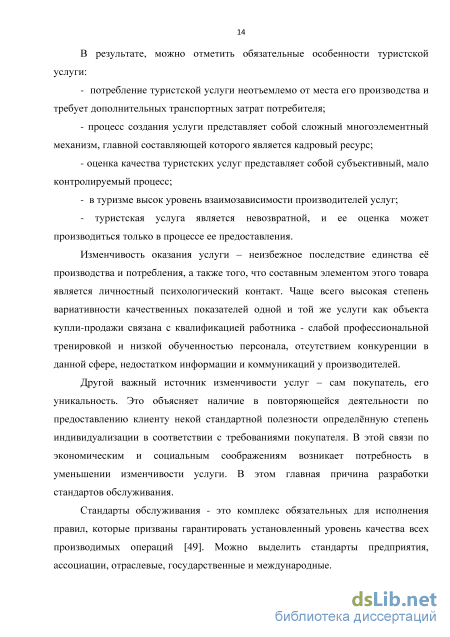 14

В результате, можно отметить обязательные особенности туристской услуги:

- потребление туристской услуги неотъемлемо от места его производства и требует дополнительных транспортных затрат потребителя;

- процесс создания услуги представляет собой сложный многоэлементный механизм, главной составляющей которого является кадровый ресурс;

- оценка качества туристских услуг представляет собой субъективный, мало контролируемый процесс;

- в туризме высок уровень взаимозависимости производителей услуг;

- туристская услуга является невозвратной, и ее оценка может производиться только в процессе ее предоставления.

Изменчивость оказания услуги – неизбежное последствие единства её производства и потребления, а также того, что составным элементом этого товара является личностный психологический контакт. Чаще всего высокая степень вариативности качественных показателей одной и той же услуги как объекта купли-продажи связана с квалификацией работника - слабой профессиональной тренировкой и низкой обученностью персонала, отсутствием конкуренции в данной сфере, недостатком информации и коммуникаций у производителей.

Другой важный источник изменчивости услуг – сам покупатель, его уникальность. Это объясняет наличие в повторяющейся деятельности по предоставлению клиенту некой стандартной полезности определённую степень индивидуализации в соответствии с требованиями покупателя. В этой связи по экономическим и социальным соображениям возникает потребность в уменьшении изменчивости услуги. В этом главная причина разработки стандартов обслуживания.

Стандарты обслуживания - это комплекс обязательных для исполнения правил, которые призваны гарантировать установленный уровень качества всех производимых операций [49]. Можно выделить стандарты предприятия, ассоциации, отраслевые, государственные и международные.

dsLib.net
библиотека диссертаций